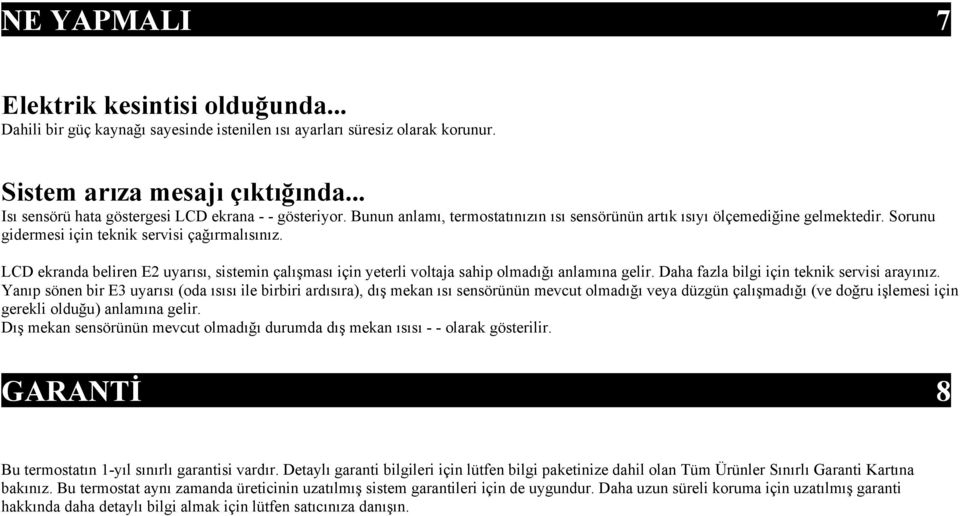 NE YAPMALI 7

Elektrik kesintisi olduğunda...
Dahili bir güç kaynağı sayesinde istenilen ısı ayarları süresiz olarak korunur.

Sistem arıza mesajı çıktığında...
Isı sensörü hata göstergesi LCD ekrana - - gösteriyor. Bunun anlamı, termostatınızın ısı sensörünün artık ısıyı ölçemediğine gelmektedir. Sorunu gidermesi için teknik servisi çağırmalısınız.

LCD ekranda beliren E2 uyarısı, sistemin çalışması için yeterli voltaja sahip olmadığı anlamına gelir. Daha fazla bilgi için teknik servisi arayınız.
Yanıp sönen bir E3 uyarısı (oda ısısı ile birbiri ardısıra), dış mekan ısı sensörünün mevcut olmadığı veya düzgün çalışmadığı (ve doğru işlemesi için gerekli olduğu) anlamına gelir.
Dış mekan sensörünün mevcut olmadığı durumda dış mekan ısısı - - olarak gösterilir.

GARANTİ 8

Bu termostatın 1-yıl sınırlı garantisi vardır. Detaylı garanti bilgileri için lütfen bilgi paketinize dahil olan Tüm Ürünler Sınırlı Garanti Kartına bakınız. Bu termostat aynı zamanda üreticinin uzatılmış sistem garantileri için de uygundur. Daha uzun süreli koruma için uzatılmış garanti hakkında daha detaylı bilgi almak için lütfen satıcınıza danışın.